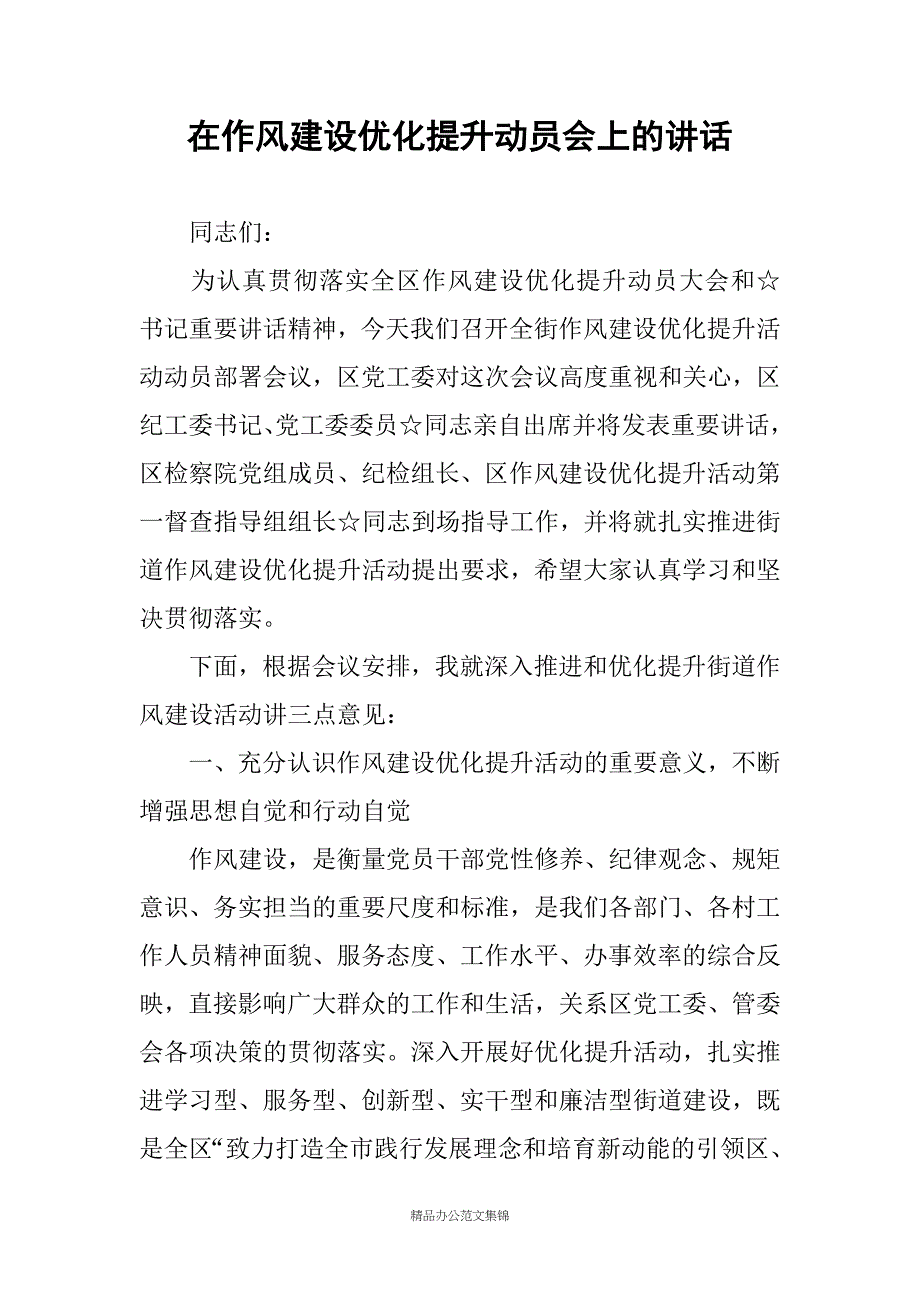 在作风建设优化提升动员会上的讲话

同志们：

为认真贯彻落实全区作风建设优化提升动员大会和☆书记重要讲话精神，今天我们召开全街作风建设优化提升活动动员部署会议，区党工委对这次会议高度重视和关心，区纪工委书记、党工委委员☆同志亲自出席并将发表重要讲话，区检察院党组成员、纪检组长、区作风建设优化提升活动第一督查指导组组长☆同志到场指导工作，并将就扎实推进街道作风建设优化提升活动提出要求，希望大家认真学习和坚决贯彻落实。

下面，根据会议安排，我就深入推进和优化提升街道作风建设活动讲三点意见：

一、充分认识作风建设优化提升活动的重要意义，不断增强思想自觉和行动自觉

作风建设，是衡量党员干部党性修养、纪律观念、规矩意识、务实担当的重要尺度和标准，是我们各部门、各村工作人员精神面貌、服务态度、工作水平、办事效率的综合反映，直接影响广大群众的工作和生活，关系区党工委、管委会各项决策的贯彻落实。深入开展好优化提升活动，扎实推进学习型、服务型、创新型、实干型和廉洁型街道建设，既是全区“致力打造全市践行发展理念和培育新动能的引领区、

精品办公范文集锦